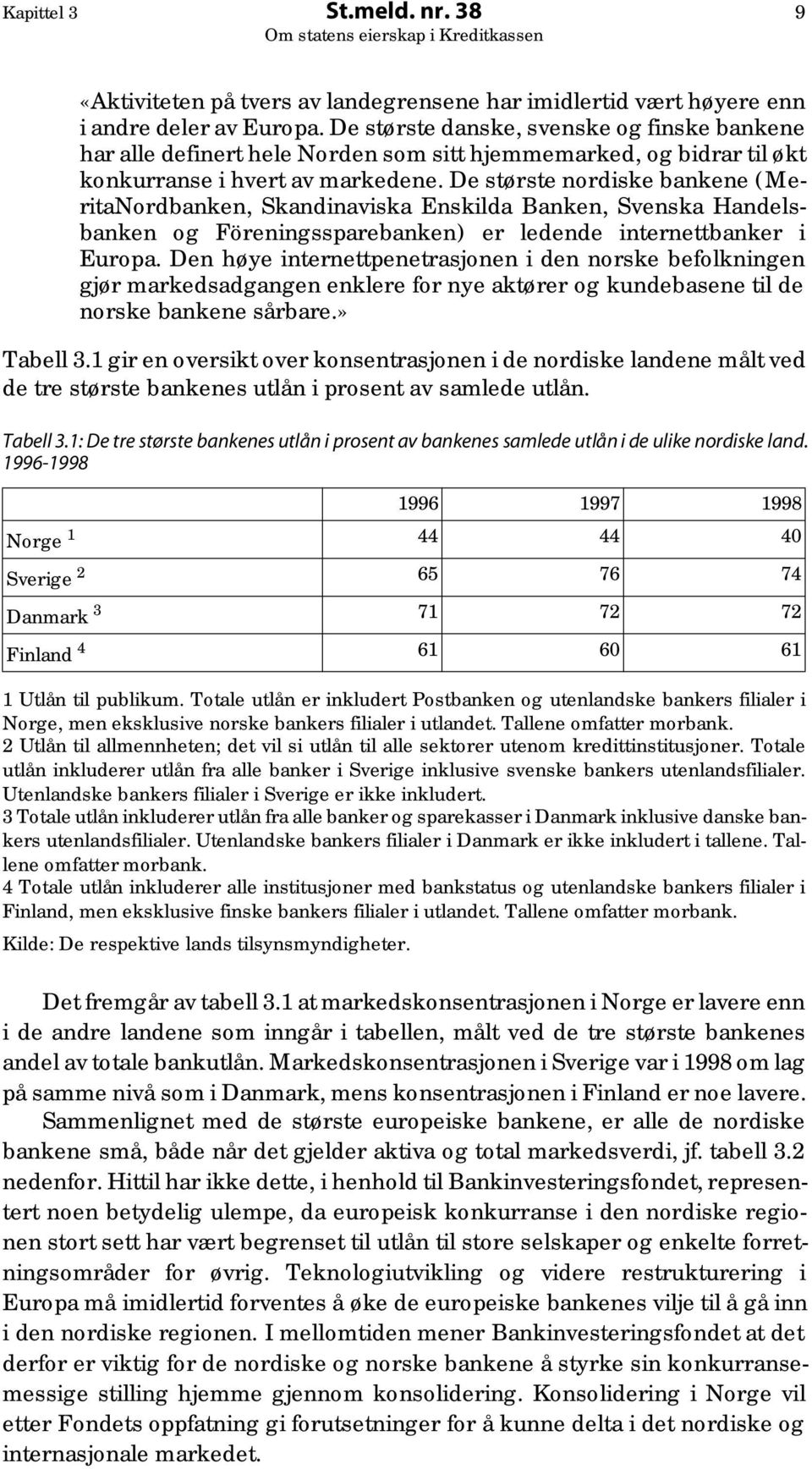 Kapittel 3 St.meld. nr. 38 9
Om statens eierskap i Kreditkassen

«Aktiviteten på tvers av landegrensene har imidlertid vært høyere enn i andre deler av Europa. De største danske, svenske og finske bankene har alle definert hele Norden som sitt hjemmemarked, og bidrar til økt konkurranse i hvert av markedene. De største nordiske bankene (MeritaNordbanken, Skandinaviska Enskilda Banken, Svenska Handelsbanken og Föreningssparebanken) er ledende internettbanker i Europa. Den høye internettpenetrasjonen i den norske befolkningen gjør markedsadgangen enklere for nye aktører og kundebasene til de norske bankene sårbare.»

Tabell 3.1 gir en oversikt over konsentrasjonen i de nordiske landene målt ved de tre største bankenes utlån i prosent av samlede utlån.

Tabell 3.1: De tre største bankenes utlån i prosent av bankenes samlede utlån i de ulike nordiske land. 1996-1998

| | 1996 | 1997 | 1998 |
|---|---|---|---|
| Norge $^1$ | 44 | 44 | 40 |
| Sverige $^2$ | 65 | 76 | 74 |
| Danmark $^3$ | 71 | 72 | 72 |
| Finland $^4$ | 61 | 60 | 61 |

1 Utlån til publikum. Totale utlån er inkludert Postbanken og utenlandske bankers filialer i Norge, men eksklusive norske bankers filialer i utlandet. Tallene omfatter morbank.
2 Utlån til allmennheten; det vil si utlån til alle sektorer utenom kredittinstitusjoner. Totale utlån inkluderer utlån fra alle banker i Sverige inklusive svenske bankers utenlandsfilialer. Utenlandske bankers filialer i Sverige er ikke inkludert.
3 Totale utlån inkluderer utlån fra alle banker og sparekasser i Danmark inklusive danske bankers utenlandsfilialer. Utenlandske bankers filialer i Danmark er ikke inkludert i tallene. Tallene omfatter morbank.
4 Totale utlån inkluderer alle institusjoner med bankstatus og utenlandske bankers filialer i Finland, men eksklusive finske bankers filialer i utlandet. Tallene omfatter morbank.
Kilde: De respektive lands tilsynsmyndigheter.

Det fremgår av tabell 3.1 at markedskonsentrasjonen i Norge er lavere enn i de andre landene som inngår i tabellen, målt ved de tre største bankenes andel av totale bankutlån. Markedskonsentrasjonen i Sverige var i 1998 om lag på samme nivå som i Danmark, mens konsentrasjonen i Finland er noe lavere.

Sammenlignet med de største europeiske bankene, er alle de nordiske bankene små, både når det gjelder aktiva og total markedsverdi, jf. tabell 3.2 nedenfor. Hittil har ikke dette, i henhold til Bankinvesteringsfondet, representert noen betydelig ulempe, da europeisk konkurranse i den nordiske regionen stort sett har vært begrenset til utlån til store selskaper og enkelte forretningsområder for øvrig. Teknologiutvikling og videre restrukturering i Europa må imidlertid forventes å øke de europeiske bankenes vilje til å gå inn i den nordiske regionen. I mellomtiden mener Bankinvesteringsfondet at det derfor er viktig for de nordiske og norske bankene å styrke sin konkurransemessige stilling hjemme gjennom konsolidering. Konsolidering i Norge vil etter Fondets oppfatning gi forutsetninger for å kunne delta i det nordiske og internasjonale markedet.